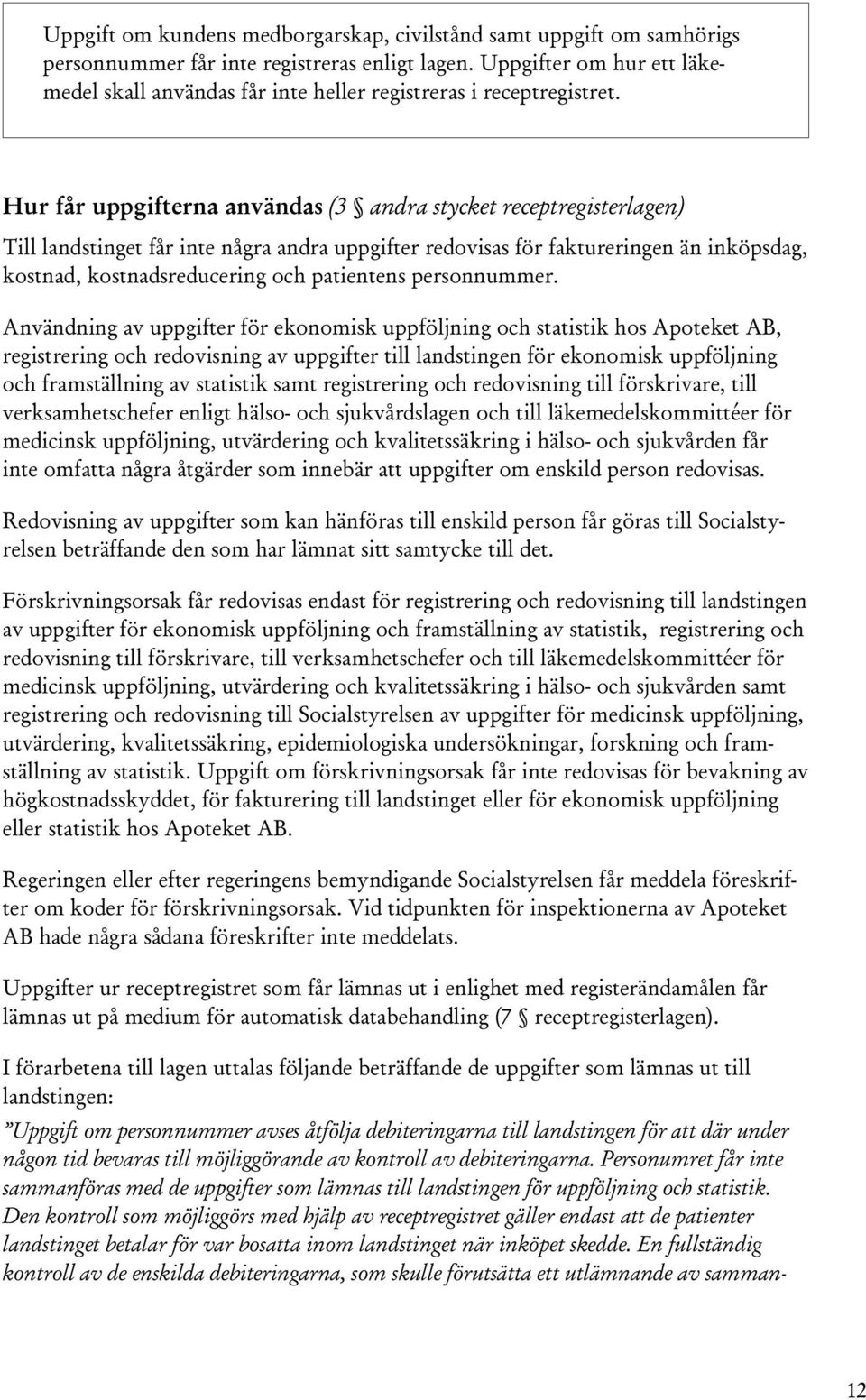 Uppgift om kundens medborgarskap, civilstånd samt uppgift om samhörigs personnummer får inte registreras enligt lagen. Uppgifter om hur ett läkemedel skall användas får inte heller registreras i receptregistret.

Hur får uppgifterna användas (3 § andra stycket receptregisterlagen)

Till landstinget får inte några andra uppgifter redovisas för faktureringen än inköpsdag, kostnad, kostnadsreducering och patientens personnummer.

Användning av uppgifter för ekonomisk uppföljning och statistik hos Apoteket AB, registrering och redovisning av uppgifter till landstingen för ekonomisk uppföljning och framställning av statistik samt registrering och redovisning till förskrivare, till verksamhetschefer enligt hälso- och sjukvårdslagen och till läkemedelskommittéer för medicinsk uppföljning, utvärdering och kvalitetssäkring i hälso- och sjukvården får inte omfatta några åtgärder som innebär att uppgifter om enskild person redovisas.

Redovisning av uppgifter som kan hänföras till enskild person får göras till Socialstyrelsen beträffande den som har lämnat sitt samtycke till det.

Förskrivningsorsak får redovisas endast för registrering och redovisning till landstingen av uppgifter för ekonomisk uppföljning och framställning av statistik, registrering och redovisning till förskrivare, till verksamhetschefer och till läkemedelskommittéer för medicinsk uppföljning, utvärdering och kvalitetssäkring i hälso- och sjukvården samt registrering och redovisning till Socialstyrelsen av uppgifter för medicinsk uppföljning, utvärdering, kvalitetssäkring, epidemiologiska undersökningar, forskning och framställning av statistik. Uppgift om förskrivningsorsak får inte redovisas för bevakning av högkostnadsskyddet, för fakturering till landstinget eller för ekonomisk uppföljning eller statistik hos Apoteket AB.

Regeringen eller efter regeringens bemyndigande Socialstyrelsen får meddela föreskrifter om koder för förskrivningsorsak. Vid tidpunkten för inspektionerna av Apoteket AB hade några sådana föreskrifter inte meddelats.

Uppgifter ur receptregistret som får lämnas ut i enlighet med registerändamålen får lämnas ut på medium för automatisk databehandling (7 § receptregisterlagen).

I förarbetena till lagen uttalas följande beträffande de uppgifter som lämnas ut till landstingen:

”Uppgift om personnummer avses åtfölja debiteringarna till landstingen för att där under någon tid bevaras till möjliggörande av kontroll av debiteringarna. Personumret får inte sammanföras med de uppgifter som lämnas till landstingen för uppföljning och statistik. Den kontroll som möjliggörs med hjälp av receptregistret gäller endast att de patienter landstinget betalar för var bosatta inom landstinget när inköpet skedde. En fullständig kontroll av de enskilda debiteringarna, som skulle förutsätta ett utlämnande av samman-

12